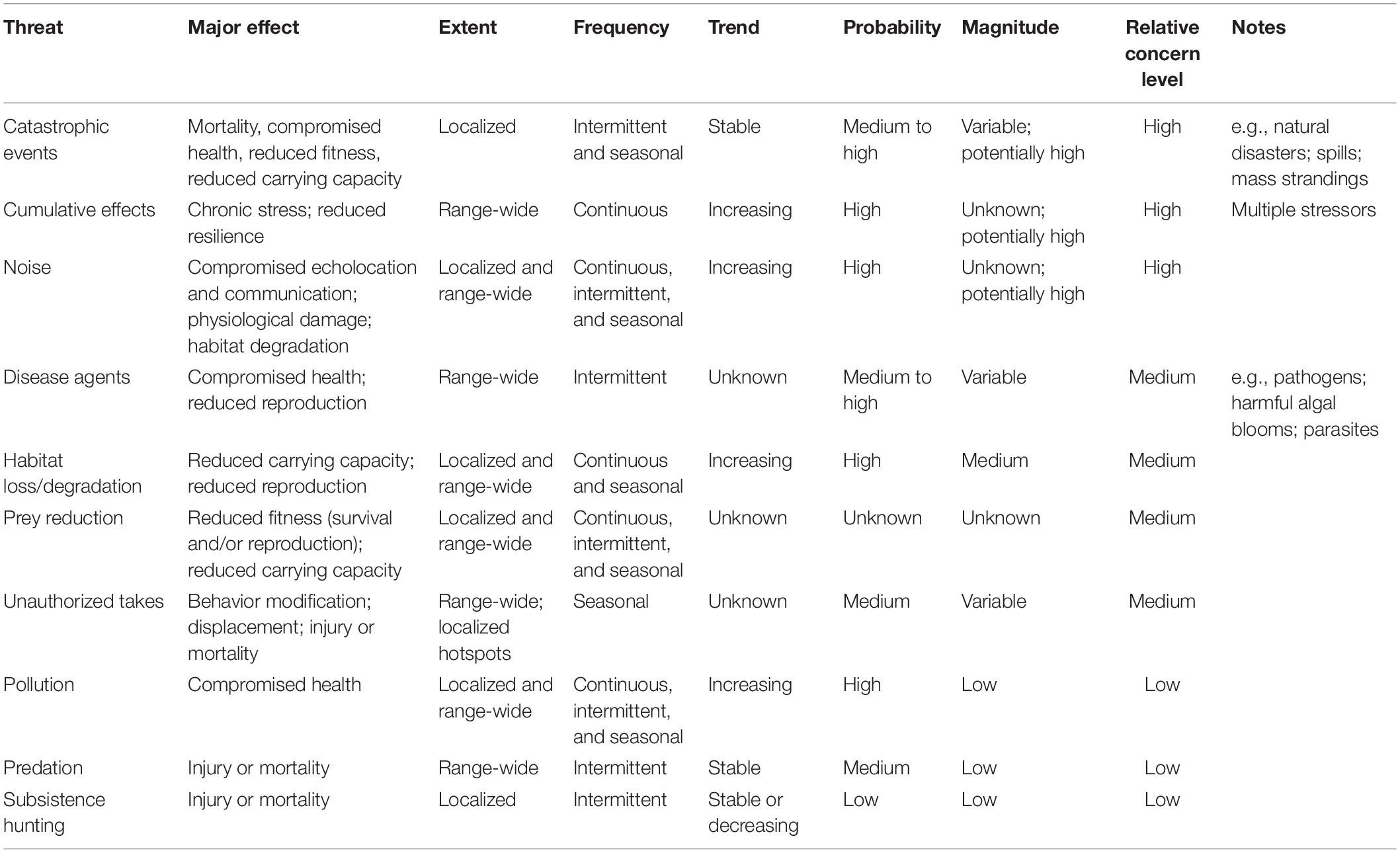 | Threat | Major effect | Extent | Frequency | Trend | Probability | Magnitude | Relative concern level | Notes |
|---|---|---|---|---|---|---|---|---|
| Catastrophic events | Mortality, compromised health, reduced fitness, reduced carrying capacity | Localized | Intermittent and seasonal | Stable | Medium to high | Variable; potentially high | High | e.g., natural disasters; spills; mass strandings |
| Cumulative effects | Chronic stress; reduced resilience | Range-wide | Continuous | Increasing | High | Unknown; potentially high | High | Multiple stressors |
| Noise | Compromised echolocation and communication; physiological damage; habitat degradation | Localized and range-wide | Continuous, intermittent, and seasonal | Increasing | High | Unknown; potentially high | High | |
| Disease agents | Compromised health; reduced reproduction | Range-wide | Intermittent | Unknown | Medium to high | Variable | Medium | e.g., pathogens; harmful algal blooms; parasites |
| Habitat loss/degradation | Reduced carrying capacity; reduced reproduction | Localized and range-wide | Continuous and seasonal | Increasing | High | Medium | Medium | |
| Prey reduction | Reduced fitness (survival and/or reproduction); reduced carrying capacity | Localized and range-wide | Continuous, intermittent, and seasonal | Unknown | Unknown | Unknown | Medium | |
| Unauthorized takes | Behavior modification; displacement; injury or mortality | Range-wide; localized hotspots | Seasonal | Unknown | Medium | Variable | Medium | |
| Pollution | Compromised health | Localized and range-wide | Continuous, intermittent, and seasonal | Increasing | High | Low | Low | |
| Predation | Injury or mortality | Range-wide | Intermittent | Stable | Medium | Low | Low | |
| Subsistence hunting | Injury or mortality | Localized | Intermittent | Stable or decreasing | Low | Low | Low | |